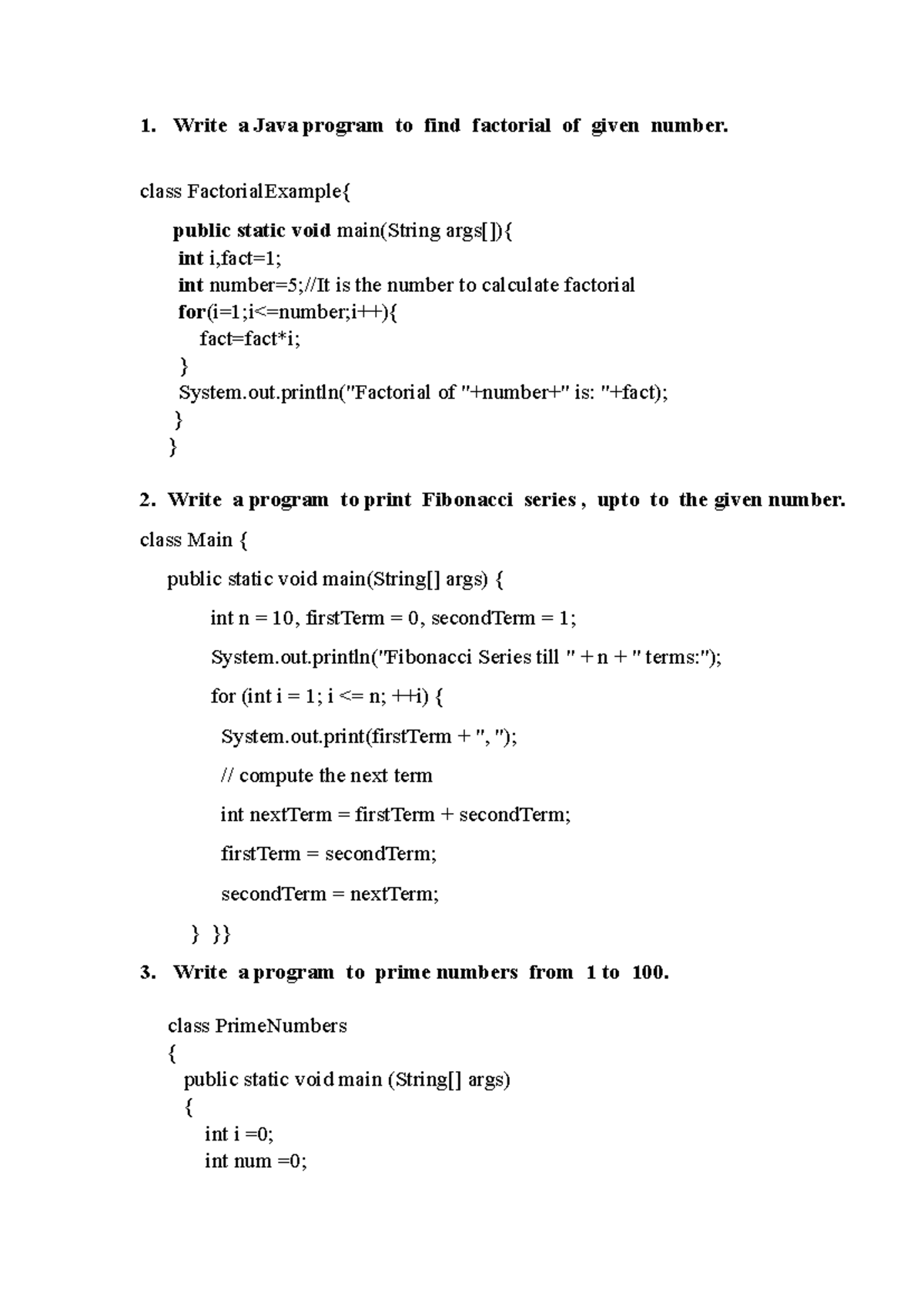 1. Write a Java program to find factorial of given number.

class FactorialExample{
public static void main(String args[]){
int i,fact=1;
int number=5;//It is the number to calculate factorial
for(i=1;i<=number;i++){
fact=fact*i;
}
System.out.println("Factorial of "+number+" is: "+fact);
}
}

2. Write a program to print Fibonacci series , upto to the given number.

class Main {
public static void main(String[] args) {
int n = 10, firstTerm = 0, secondTerm = 1;
System.out.println("Fibonacci Series till " + n + " terms:");
for (int i = 1; i <= n; ++i) {
System.out.print(firstTerm + ", ");
// compute the next term
int nextTerm = firstTerm + secondTerm;
firstTerm = secondTerm;
secondTerm = nextTerm;
} }}

3. Write a program to prime numbers from 1 to 100.

class PrimeNumbers
{
public static void main (String[] args)
{
int i =0;
int num =0;